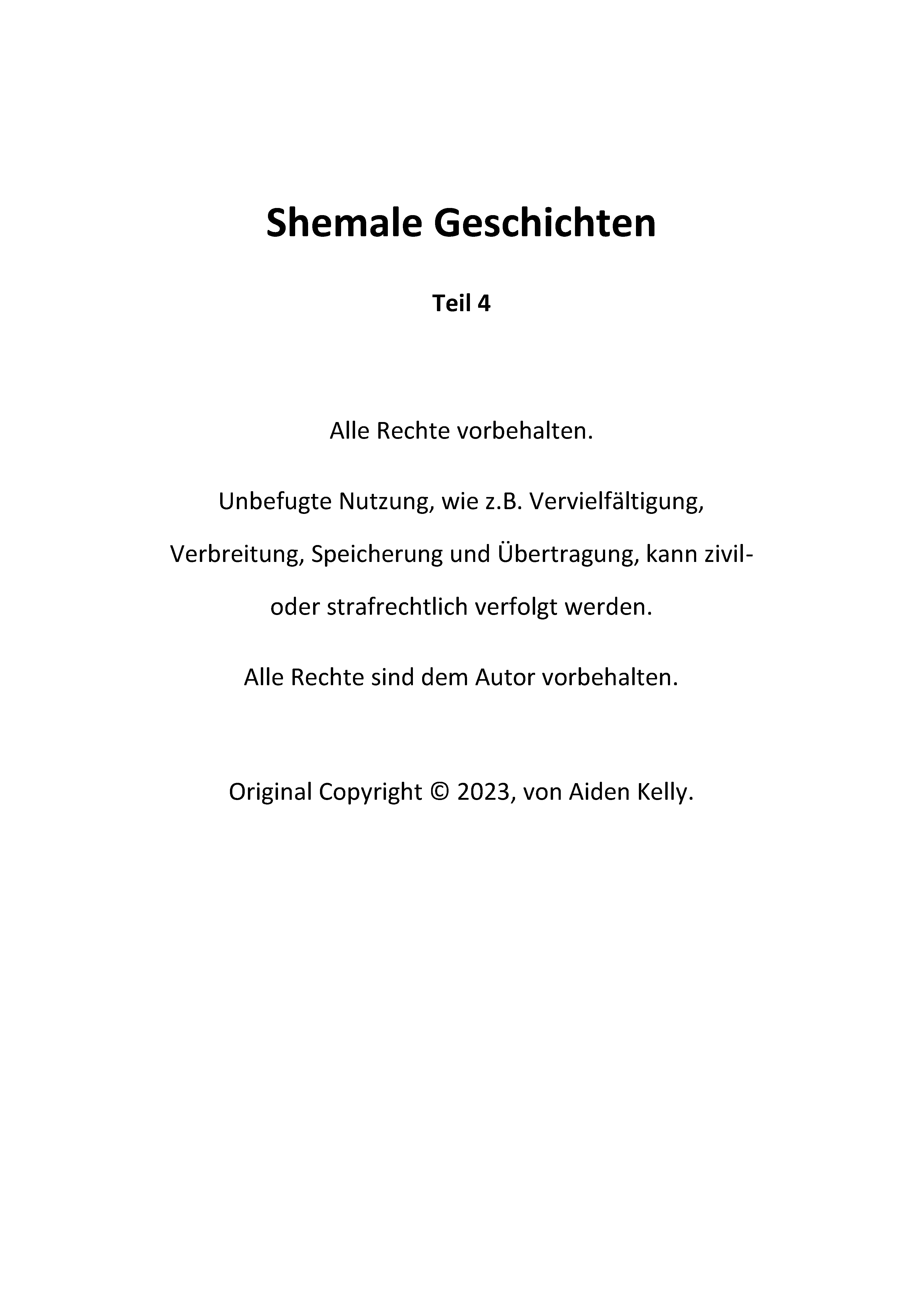 Shemale Geschichten

Teil 4

Alle Rechte vorbehalten.

Unbefugte Nutzung, wie z.B. Vervielfältigung, Verbreitung, Speicherung und Übertragung, kann zivil- oder strafrechtlich verfolgt werden.

Alle Rechte sind dem Autor vorbehalten.

Original Copyright © 2023, von Aiden Kelly.